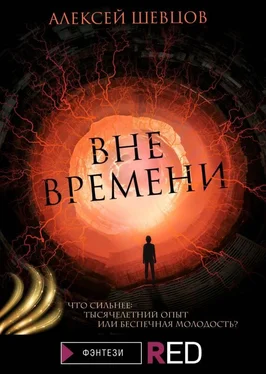 АЛЕКСЕЙ ШЕВЦОВ

ВНЕ ВРЕМЕНИ

ЧТО СИЛЬНЕЕ:
ТЫСЯЧЕЛЕТНИЙ ОПЫТ
ИЛИ БЕСПЕЧНАЯ МОЛОДОСТЬ?

ФЭНТЕЗИ

RED